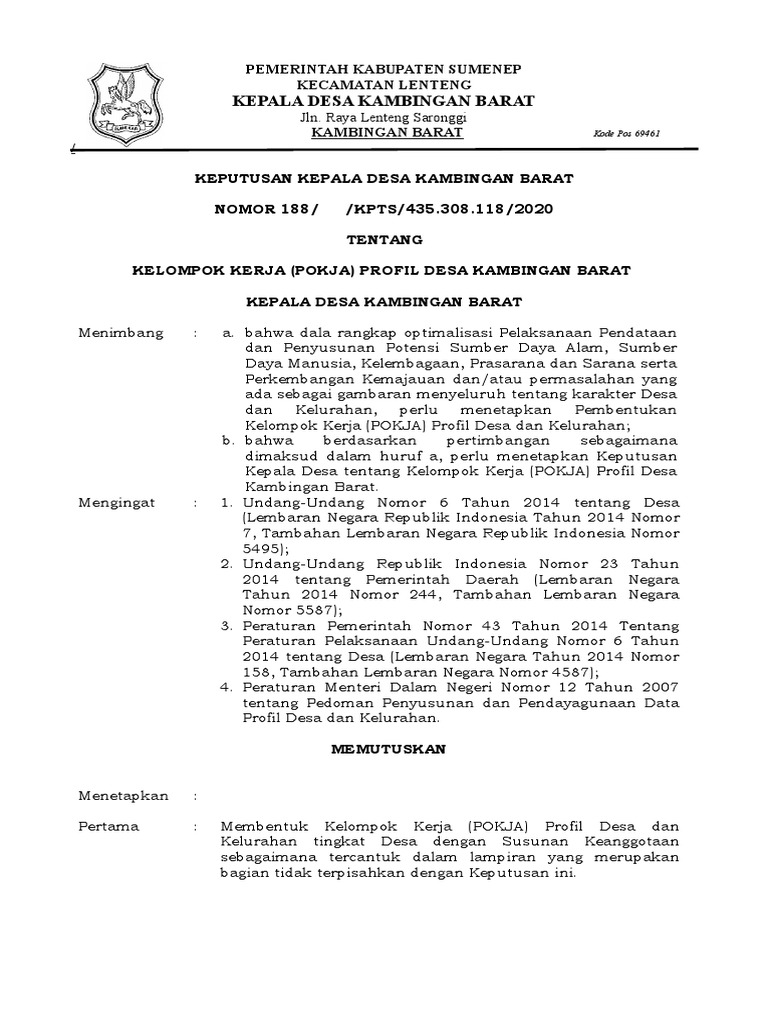 PEMERINTAH KABUPATEN SUMENEP
KECAMATAN LENTENG
KEPALA DESA KAMBINGAN BARAT
Jln. Raya Lenteng Saronggi
KAMBINGAN BARAT
Kode Pos 69461

KEPUTUSAN KEPALA DESA KAMBINGAN BARAT

NOMOR 188/ /KPTS/435.308.118/2020

TENTANG

KELOMPOK KERJA (POKJA) PROFIL DESA KAMBINGAN BARAT

KEPALA DESA KAMBINGAN BARAT

Menimbang : a. bahwa dala rangkap optimalisasi Pelaksanaan Pendataan dan Penyusunan Potensi Sumber Daya Alam, Sumber Daya Manusia, Kelembagaan, Prasarana dan Sarana serta Perkembangan Kemajauan dan/atau permasalahan yang ada sebagai gambaran menyeluruh tentang karakter Desa dan Kelurahan, perlu menetapkan Pembentukan Kelompok Kerja (POKJA) Profil Desa dan Kelurahan;
b. bahwa berdasarkan pertimbangan sebagaimana dimaksud dalam huruf a, perlu menetapkan Keputusan Kepala Desa tentang Kelompok Kerja (POKJA) Profil Desa Kambingan Barat.

Mengingat : 1. Undang-Undang Nomor 6 Tahun 2014 tentang Desa (Lembaran Negara Republik Indonesia Tahun 2014 Nomor 7, Tambahan Lembaran Negara Republik Indonesia Nomor 5495);
2. Undang-Undang Republik Indonesia Nomor 23 Tahun 2014 tentang Pemerintah Daerah (Lembaran Negara Tahun 2014 Nomor 244, Tambahan Lembaran Negara Nomor 5587);
3. Peraturan Pemerintah Nomor 43 Tahun 2014 Tentang Peraturan Pelaksanaan Undang-Undang Nomor 6 Tahun 2014 tentang Desa (Lembaran Negara Tahun 2014 Nomor 158, Tambahan Lembaran Negara Nomor 4587);
4. Peraturan Menteri Dalam Negeri Nomor 12 Tahun 2007 tentang Pedoman Penyusunan dan Pendayagunaan Data Profil Desa dan Kelurahan.

MEMUTUSKAN

Menetapkan :

Pertama : Membentuk Kelompok Kerja (POKJA) Profil Desa dan Kelurahan tingkat Desa dengan Susunan Keanggotaan sebagaimana tercantuk dalam lampiran yang merupakan bagian tidak terpisahkan dengan Keputusan ini.